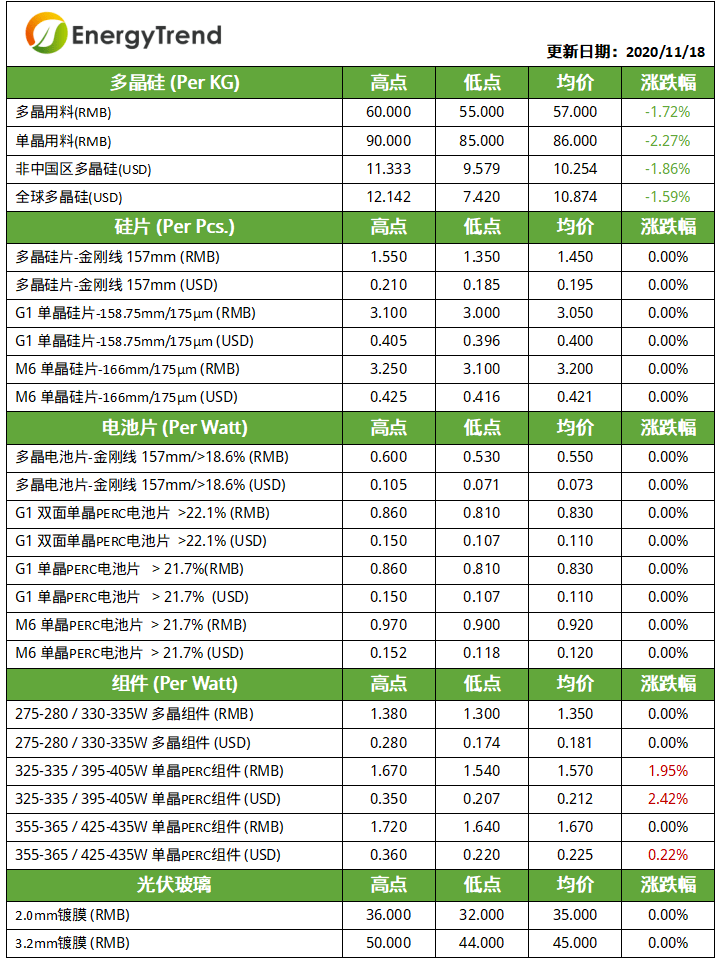 EnergyTrend

更新日期：2020/11/18

| 多晶硅 (Per KG) | 高点 | 低点 | 均价 | 涨跌幅 |
|---|---|---|---|---|
| 多晶用料(RMB) | 60.000 | 55.000 | 57.000 | -1.72% |
| 单晶用料(RMB) | 90.000 | 85.000 | 86.000 | -2.27% |
| 非中国区多晶硅(USD) | 11.333 | 9.579 | 10.254 | -1.86% |
| 全球多晶硅(USD) | 12.142 | 7.420 | 10.874 | -1.59% |
| 硅片 (Per Pcs.) | 高点 | 低点 | 均价 | 涨跌幅 |
| 多晶硅片-金刚线 157mm (RMB) | 1.550 | 1.350 | 1.450 | 0.00% |
| 多晶硅片-金刚线 157mm (USD) | 0.210 | 0.185 | 0.195 | 0.00% |
| G1 单晶硅片-158.75mm/175μm (RMB) | 3.100 | 3.000 | 3.050 | 0.00% |
| G1 单晶硅片-158.75mm/175μm (USD) | 0.405 | 0.396 | 0.400 | 0.00% |
| M6 单晶硅片-166mm/175μm (RMB) | 3.250 | 3.100 | 3.200 | 0.00% |
| M6 单晶硅片-166mm/175μm (USD) | 0.425 | 0.416 | 0.421 | 0.00% |
| 电池片 (Per Watt) | 高点 | 低点 | 均价 | 涨跌幅 |
| 多晶电池片-金刚线 157mm/>18.6% (RMB) | 0.600 | 0.530 | 0.550 | 0.00% |
| 多晶电池片-金刚线 157mm/>18.6% (USD) | 0.105 | 0.071 | 0.073 | 0.00% |
| G1 双面单晶PERC电池片 >22.1% (RMB) | 0.860 | 0.810 | 0.830 | 0.00% |
| G1 双面单晶PERC电池片 >22.1% (USD) | 0.150 | 0.107 | 0.110 | 0.00% |
| G1 单晶PERC电池片 > 21.7%(RMB) | 0.860 | 0.810 | 0.830 | 0.00% |
| G1 单晶PERC电池片 > 21.7% (USD) | 0.150 | 0.107 | 0.110 | 0.00% |
| M6 单晶PERC电池片 > 21.7% (RMB) | 0.970 | 0.900 | 0.920 | 0.00% |
| M6 单晶PERC电池片 > 21.7% (USD) | 0.152 | 0.118 | 0.120 | 0.00% |
| 组件 (Per Watt) | 高点 | 低点 | 均价 | 涨跌幅 |
| 275-280 / 330-335W 多晶组件 (RMB) | 1.380 | 1.300 | 1.350 | 0.00% |
| 275-280 / 330-335W 多晶组件 (USD) | 0.280 | 0.174 | 0.181 | 0.00% |
| 325-335 / 395-405W 单晶PERC组件 (RMB) | 1.670 | 1.540 | 1.570 | 1.95% |
| 325-335 / 395-405W 单晶PERC组件 (USD) | 0.350 | 0.207 | 0.212 | 2.42% |
| 355-365 / 425-435W 单晶PERC组件 (RMB) | 1.720 | 1.640 | 1.670 | 0.00% |
| 355-365 / 425-435W 单晶PERC组件 (USD) | 0.360 | 0.220 | 0.225 | 0.22% |
| 光伏玻璃 | 高点 | 低点 | 均价 | 涨跌幅 |
| 2.0mm镀膜 (RMB) | 36.000 | 32.000 | 35.000 | 0.00% |
| 3.2mm镀膜 (RMB) | 50.000 | 44.000 | 45.000 | 0.00% |